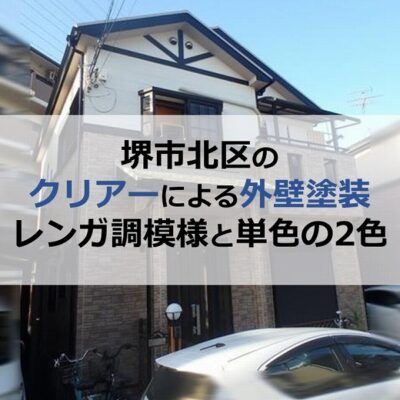 堺市北区の
クリアーによる外壁塗装
レンガ調模様と単色の2色